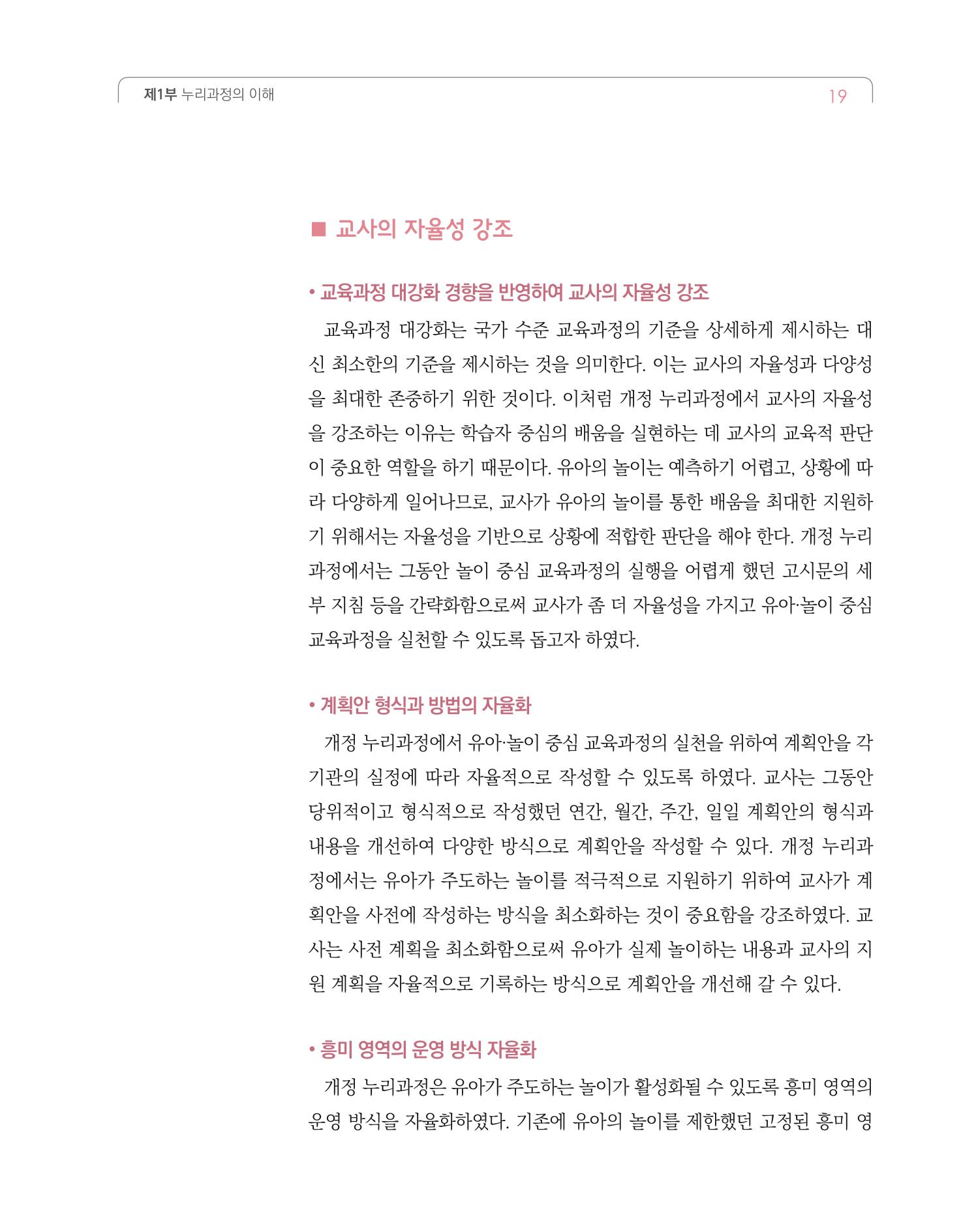 제1부 누리과정의 이해

19

■ 교사의 자율성 강조

• 교육과정 대강화 경향을 반영하여 교사의 자율성 강조

교육과정 대강화는 국가 수준 교육과정의 기준을 상세하게 제시하는 대신 최소한의 기준을 제시하는 것을 의미한다. 이는 교사의 자율성과 다양성을 최대한 존중하기 위한 것이다. 이처럼 개정 누리과정에서 교사의 자율성을 강조하는 이유는 학습자 중심의 배움을 실현하는 데 교사의 교육적 판단이 중요한 역할을 하기 때문이다. 유아의 놀이는 예측하기 어렵고, 상황에 따라 다양하게 일어나므로, 교사가 유아의 놀이를 통한 배움을 최대한 지원하기 위해서는 자율성을 기반으로 상황에 적합한 판단을 해야 한다. 개정 누리과정에서는 그동안 놀이 중심 교육과정의 실행을 어렵게 했던 고시문의 세부 지침 등을 간략화함으로써 교사가 좀 더 자율성을 가지고 유아·놀이 중심 교육과정을 실천할 수 있도록 돕고자 하였다.

• 계획안 형식과 방법의 자율화

개정 누리과정에서 유아·놀이 중심 교육과정의 실천을 위하여 계획안을 각 기관의 실정에 따라 자율적으로 작성할 수 있도록 하였다. 교사는 그동안 당위적이고 형식적으로 작성했던 연간, 월간, 주간, 일일 계획안의 형식과 내용을 개선하여 다양한 방식으로 계획안을 작성할 수 있다. 개정 누리과정에서는 유아가 주도하는 놀이를 적극적으로 지원하기 위하여 교사가 계획안을 사전에 작성하는 방식을 최소화하는 것이 중요함을 강조하였다. 교사는 사전 계획을 최소화함으로써 유아가 실제 놀이하는 내용과 교사의 지원 계획을 자율적으로 기록하는 방식으로 계획안을 개선해 갈 수 있다.

• 흥미 영역의 운영 방식 자율화

개정 누리과정은 유아가 주도하는 놀이가 활성화될 수 있도록 흥미 영역의 운영 방식을 자율화하였다. 기존에 유아의 놀이를 제한했던 고정된 흥미 영